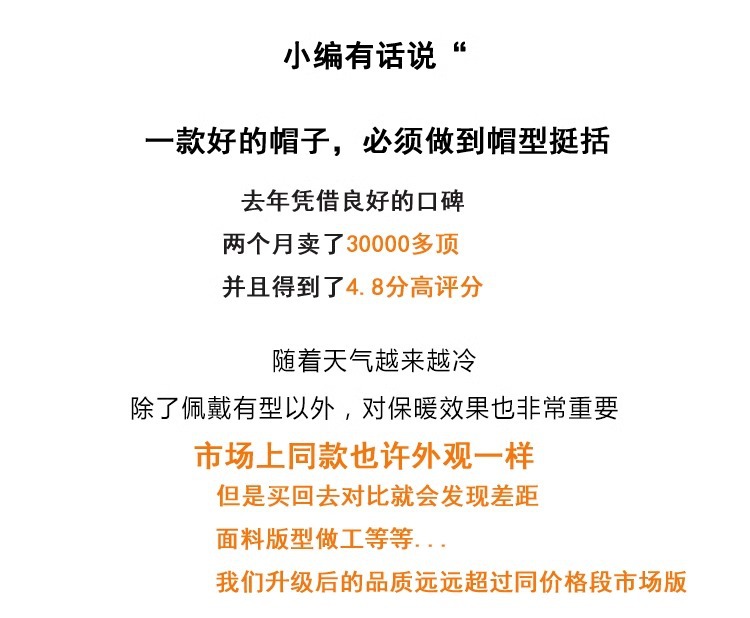 小编有话说“

一款好的帽子，必须做到帽型挺括

去年凭借良好的口碑

两个月卖了30000多顶

并且得到了4.8分高评分

随着天气越来越冷

除了佩戴有型以外，对保暖效果也非常重要

市场上同款也许外观一样

但是买回去对比就会发现差距

面料版型做工等等...

我们升级后的品质远远超过同价格段市场版